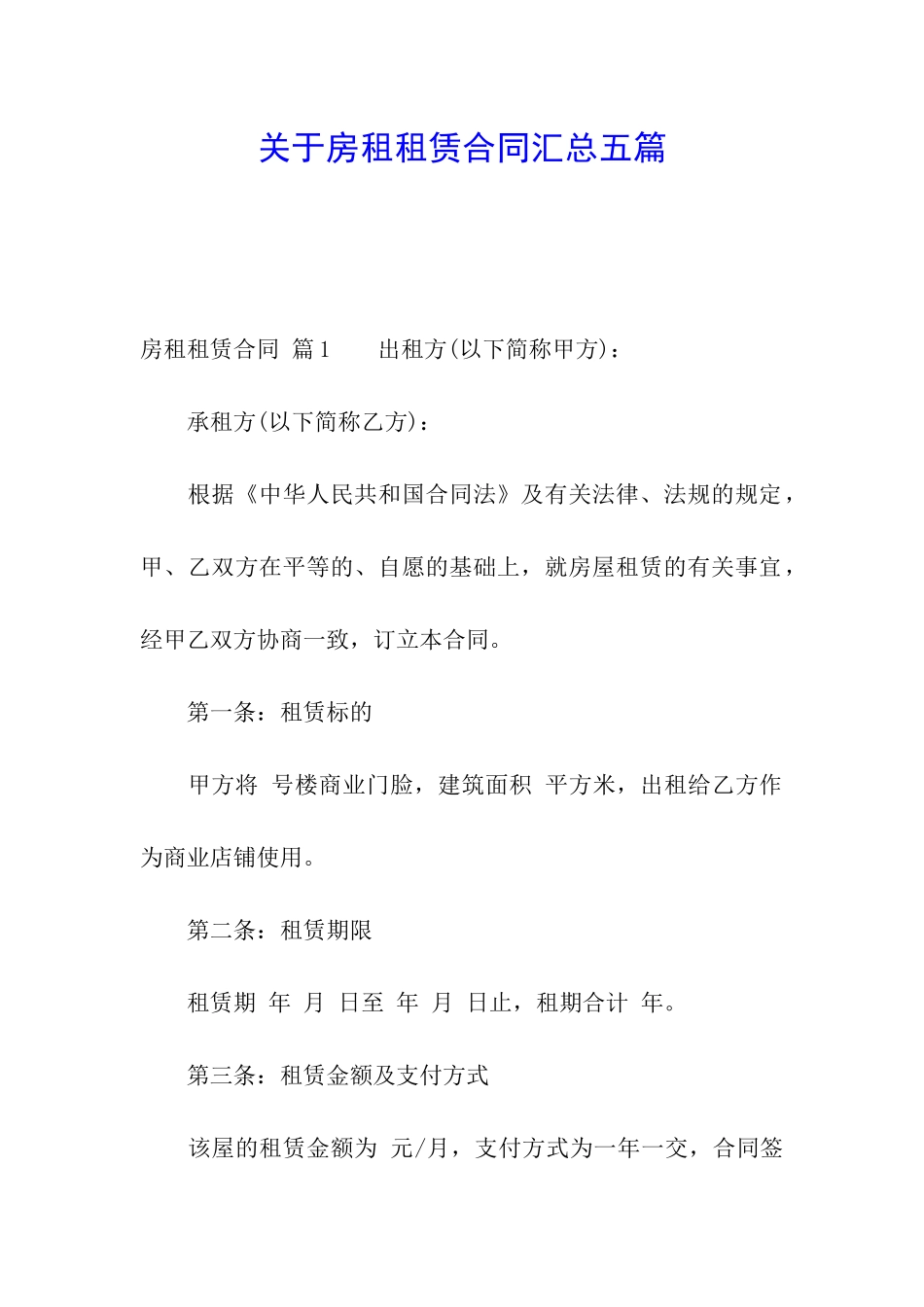 关于房租租赁合同汇总五篇

房租租赁合同 篇1 出租方(以下简称甲方)：

承租方(以下简称乙方)：

根据《中华人民共和国合同法》及有关法律、法规的规定，甲、乙双方在平等的、自愿的基础上，就房屋租赁的有关事宜，经甲乙双方协商一致，订立本合同。

第一条：租赁标的

甲方将 号楼商业门脸，建筑面积 平方米，出租给乙方作为商业店铺使用。

第二条：租赁期限

租赁期 年 月 日至 年 月 日止，租期合计 年。

第三条：租赁金额及支付方式

该屋的租赁金额为 元/月，支付方式为一年一交，合同签